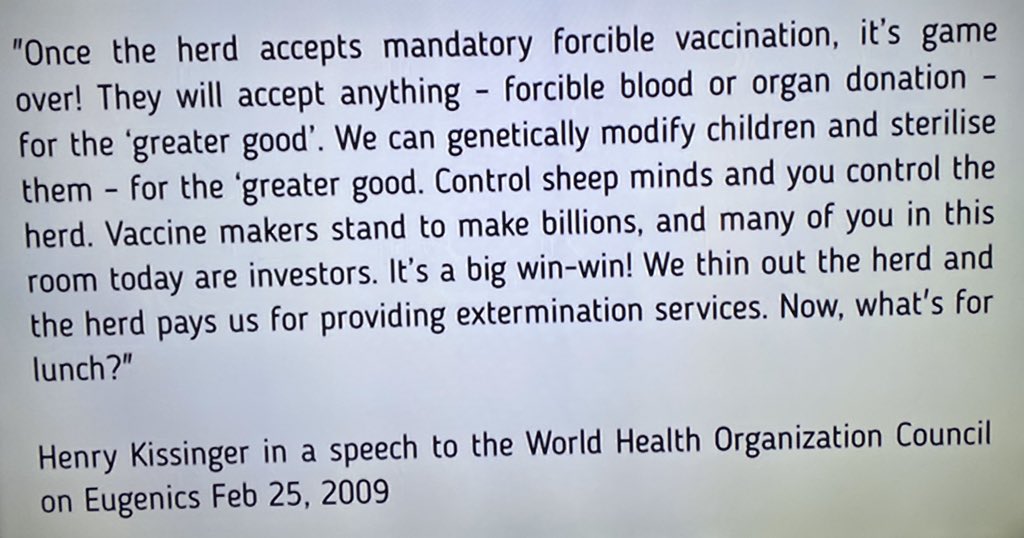 "Once the herd accepts mandatory forcible vaccination, it's game over! They will accept anything – forcible blood or organ donation – for the 'greater good'. We can genetically modify children and sterilise them – for the 'greater good. Control sheep minds and you control the herd. Vaccine makers stand to make billions, and many of you in this room today are investors. It's a big win-win! We thin out the herd and the herd pays us for providing extermination services. Now, what's for lunch?"

Henry Kissinger in a speech to the World Health Organization Council on Eugenics Feb 25, 2009